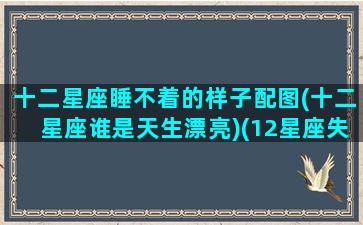 十二星座睡不着的样子配图(十二星座谁是天生漂亮)(12星座失